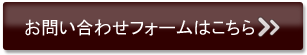 お問い合わせフォームはこちら